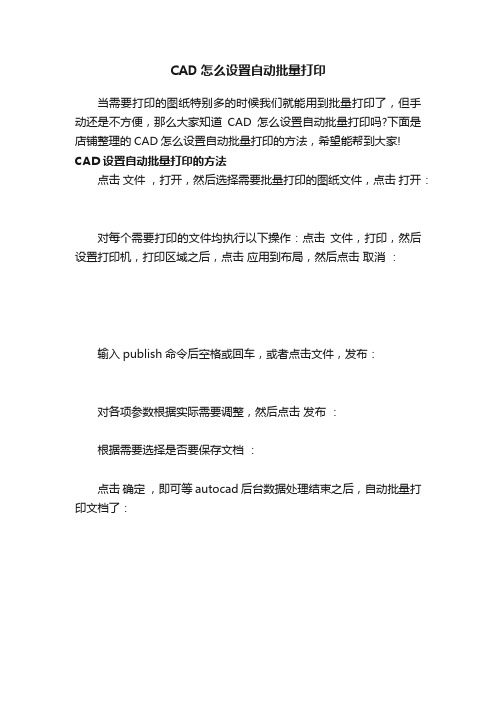 CAD 怎么设置自动批量打印

当需要打印的图纸特别多的时候我们就能用到批量打印了，但手动还是不方便，那么大家知道 CAD 怎么设置自动批量打印吗?下面是店铺整理的 CAD 怎么设置自动批量打印的方法，希望能帮到大家!

CAD 设置自动批量打印的方法

点击 文件 ，打开，然后选择需要批量打印的图纸文件，点击 打开：

对每个需要打印的文件均执行以下操作：点击 文件，打印，然后设置打印机，打印区域之后，点击 应用到布局，然后点击 取消 ：

输入 publish 命令后空格或回车，或者点击文件，发布：

对各项参数根据实际需要调整，然后点击 发布 ：

根据需要选择是否要保存文档 ：

点击 确定 ，即可等 autocad 后台数据处理结束之后，自动批量打印文档了：